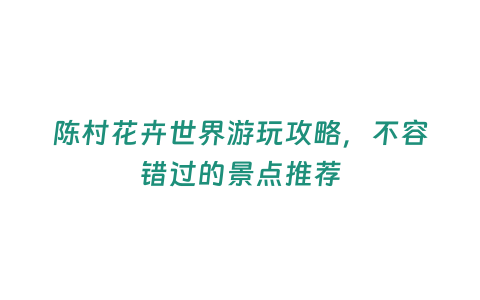 陈村花卉世界游玩攻略，不容错过的景点推荐